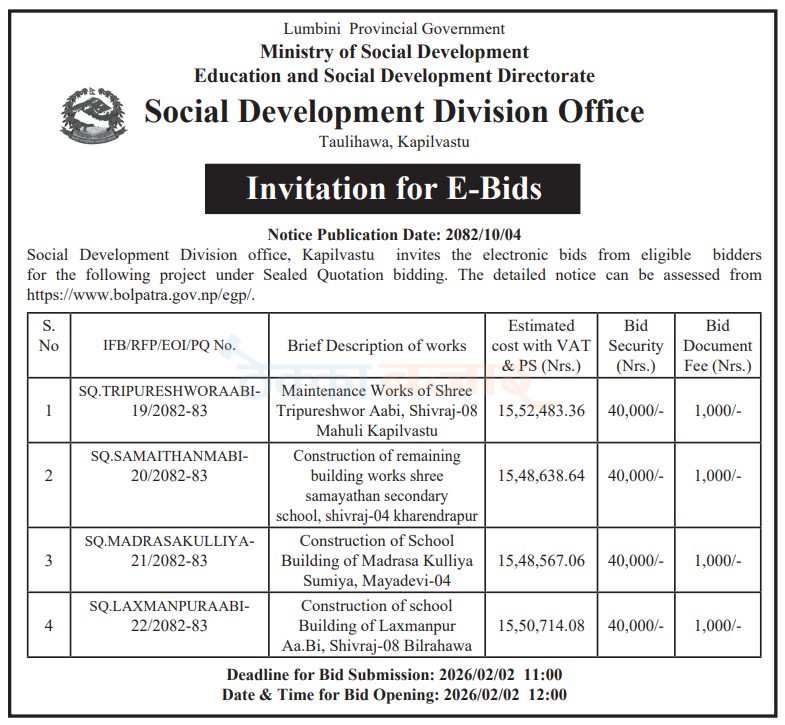 Lumbini Provincial Government
Ministry of Social Development
Education and Social Development Directorate
Social Development Division Office
Taulihawa, Kapilvastu

Invitation for E-Bids

Notice Publication Date: 2082/10/04

Social Development Division office, Kapilvastu invites the electronic bids from eligible bidders for the following project under Sealed Quotation bidding. The detailed notice can be assessed from https://www.bolpatra.gov.np/egp/.

| S. No | IFB/RFP/EOI/PQ No. | Brief Description of works | Estimated cost with VAT & PS (Nrs.) | Bid Security (Nrs.) | Bid Document Fee (Nrs.) |
|---|---|---|---|---|---|
| 1 | SQ.TRIPURESHWORAABI-19/2082-83 | Maintenance Works of Shree Tripureshwor Aabi, Shivraj-08 Mahuli Kapilvastu | 15,52,483.36 | 40,000/- | 1,000/- |
| 2 | SQ.SAMAITHANMABI-20/2082-83 | Construction of remaining building works shree samayathan secondary school, shivraj-04 kharendrapur | 15,48,638.64 | 40,000/- | 1,000/- |
| 3 | SQ.MADRASAKULLIYA-21/2082-83 | Construction of School Building of Madrasa Kulliya Sumiya, Mayadevi-04 | 15,48,567.06 | 40,000/- | 1,000/- |
| 4 | SQ.LAXMANPURAABI-22/2082-83 | Construction of school Building of Laxmanpur Aa.Bi, Shivraj-08 Bilrahawa | 15,50,714.08 | 40,000/- | 1,000/- |

Deadline for Bid Submission: 2026/02/02 11:00
Date & Time for Bid Opening: 2026/02/02 12:00